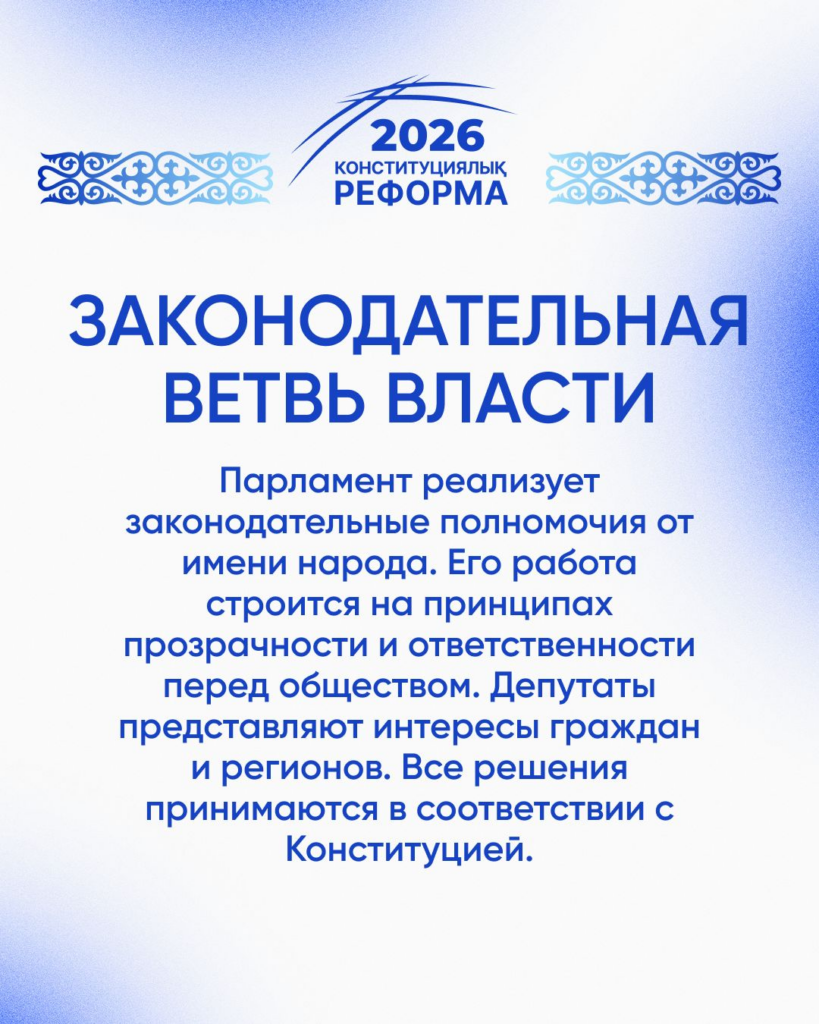 2026
КОНСТИТУЦИЯЛЫҚ
РЕФОРМА

ЗАКОНОДАТЕЛЬНАЯ ВЕТВЬ ВЛАСТИ

Парламент реализует законодательные полномочия от имени народа. Его работа строится на принципах прозрачности и ответственности перед обществом. Депутаты представляют интересы граждан и регионов. Все решения принимаются в соответствии с Конституцией.